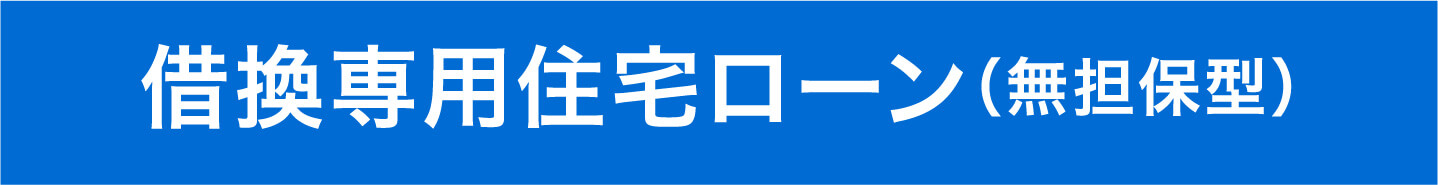 借換専用住宅ローン（無担保型）